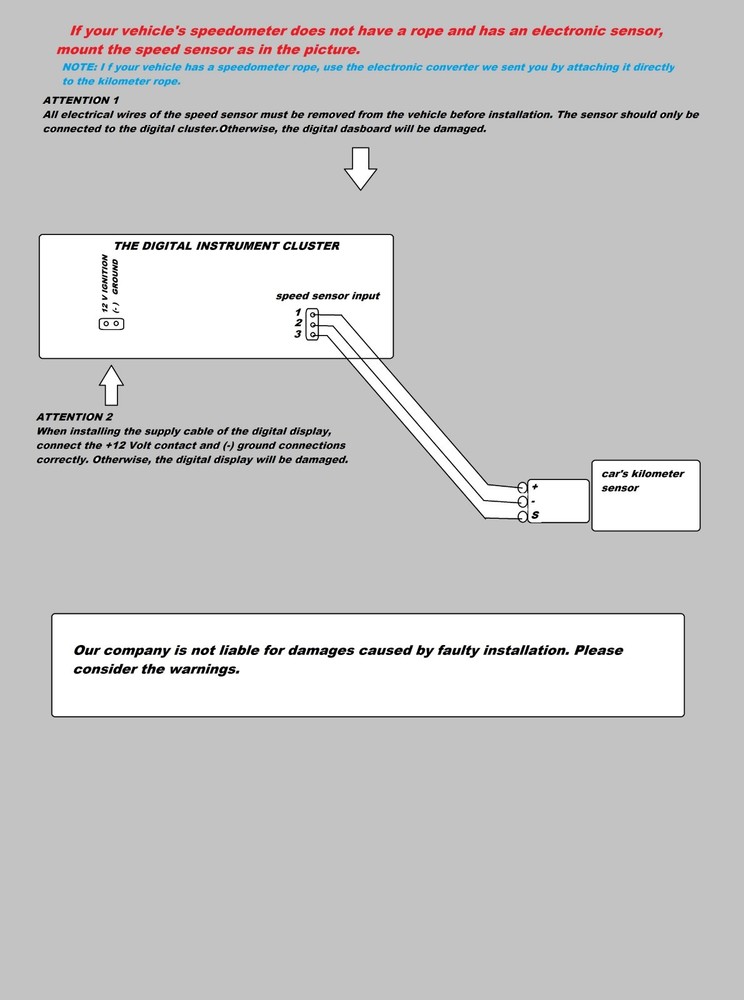 If your vehicle's speedometer does not have a rope and has an electronic sensor, mount the speed sensor as in the picture.

NOTE: I f your vehicle has a speedometer rope, use the electronic converter we sent you by attaching it directly to the kilometer rope.

ATTENTION 1
All electrical wires of the speed sensor must be removed from the vehicle before installation. The sensor should only be connected to the digital cluster.Otherwise, the digital dasboard will be damaged.

THE DIGITAL INSTRUMENT CLUSTER

12 V IGNITION
(-) GROUND

speed sensor input
1
2
3

ATTENTION 2
When installing the supply cable of the digital display, connect the +12 Volt contact and (-) ground connections correctly. Otherwise, the digital display will be damaged.

+
-
S

car's kilometer sensor

Our company is not liable for damages caused by faulty installation. Please consider the warnings.